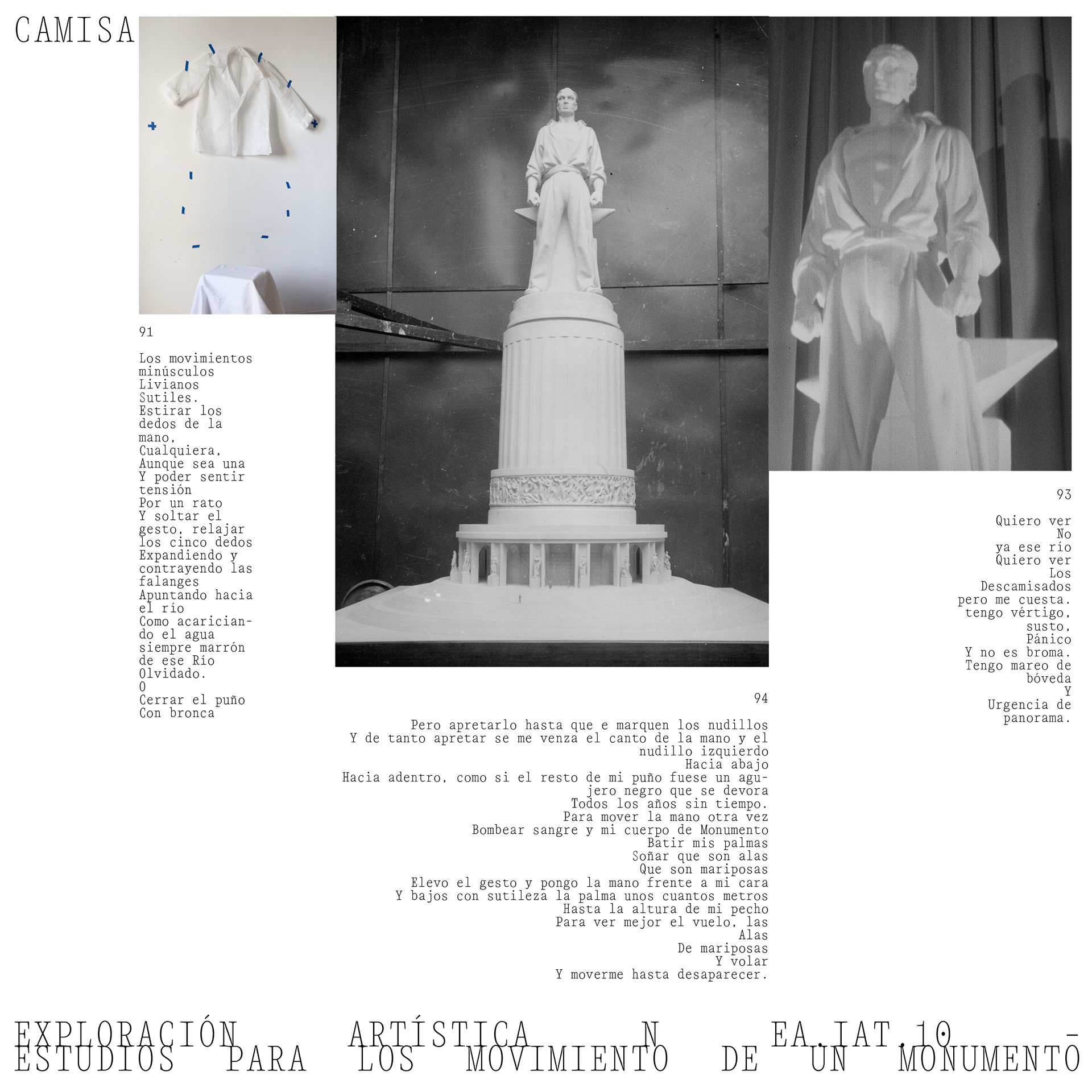 CAMISA

91

Los movimientos
minúsculos
Livianos
Sutiles.
Estirar los
dedos de la
mano,
Cualquiera,
Aunque sea una
Y poder sentir
tensión
Por un rato
Y soltar el
gesto, relajar
los cinco dedos
Expandiendo y
contrayendo las
falanges
Apuntando hacia
el río
Como acariciando el agua
siempre marrón
de ese Río
Olvidado.
O
Cerrar el puño
Con bronca

94

Pero apretarlo hasta que e marquen los nudillos
Y de tanto apretar se me venza el canto de la mano y el
nudillo izquierdo
Hacia abajo
Hacia adentro, como si el resto de mi puño fuese un agujero negro que se devora
Todos los años sin tiempo.
Para mover la mano otra vez
Bombear sangre y mi cuerpo de Monumento
Batir mis palmas
Soñar que son alas
Que son mariposas
Elevo el gesto y pongo la mano frente a mi cara
Y bajos con sutileza la palma unos cuantos metros
Hasta la altura de mi pecho
Para ver mejor el vuelo, las
Alas
De mariposas
Y volar
Y moverme hasta desaparecer.

93

Quiero ver
No
ya ese río
Quiero ver
Los
Descamisados
pero me cuesta.
tengo vértigo,
susto,
Pánico
Y no es broma.
Tengo mareo de
bóveda
Y
Urgencia de
panorama.

EXPLORACIÓN ARTÍSTICA N EA.IAT.10 -
ESTUDIOS PARA LOS MOVIMIENTO DE UN MONUMENTO